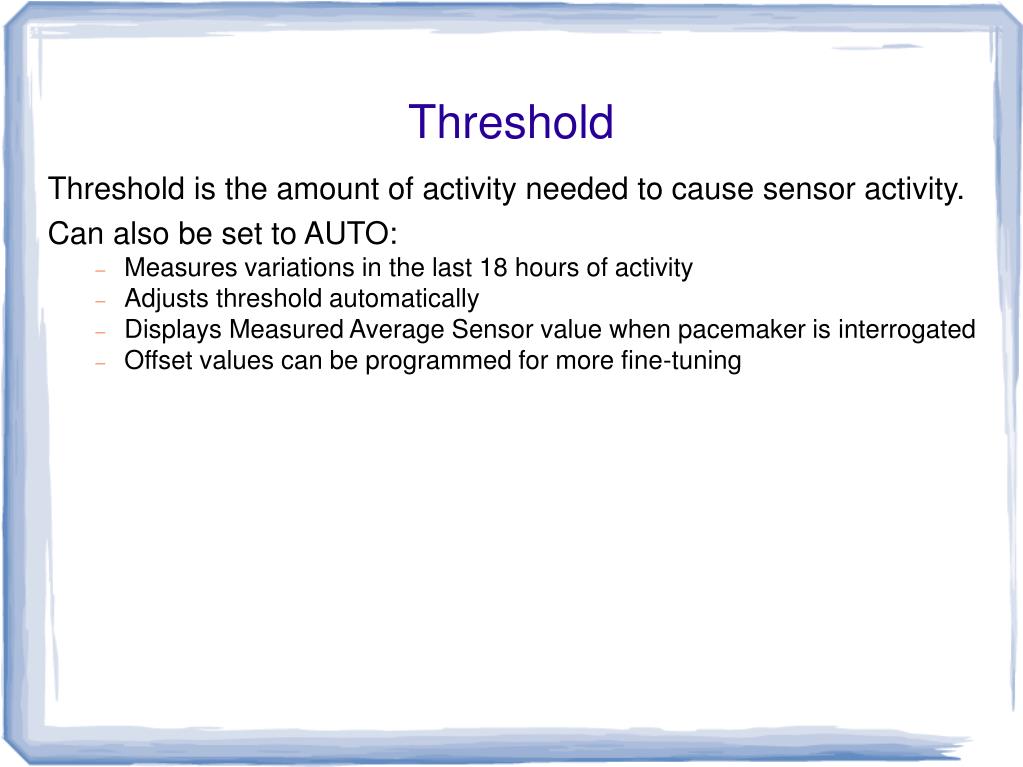 Threshold

Threshold is the amount of activity needed to cause sensor activity.

Can also be set to AUTO:

– Measures variations in the last 18 hours of activity
– Adjusts threshold automatically
– Displays Measured Average Sensor value when pacemaker is interrogated
– Offset values can be programmed for more fine-tuning